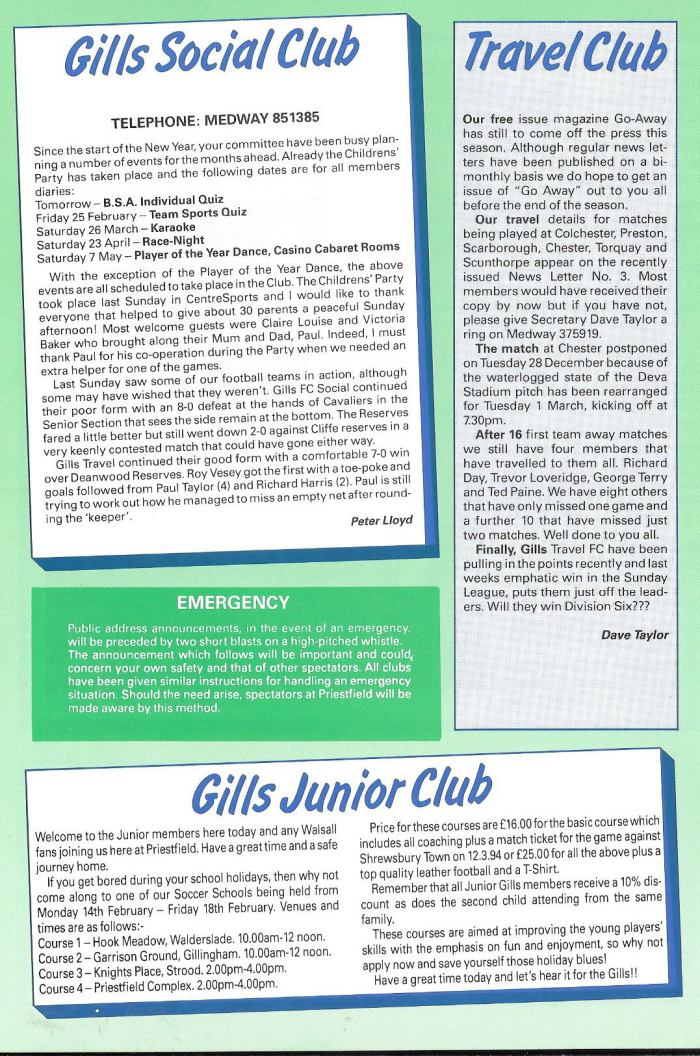 Gills Social Club

TELEPHONE: MEDWAY 851385

Since the start of the New Year, your committee have been busy planning a number of events for the months ahead. Already the Childrens' Party has taken place and the following dates are for all members diaries:
Tomorrow – B.S.A. Individual Quiz
Friday 25 February – Team Sports Quiz
Saturday 26 March – Karaoke
Saturday 23 April – Race-Night
Saturday 7 May – Player of the Year Dance, Casino Cabaret Rooms

With the exception of the Player of the Year Dance, the above events are all scheduled to take place in the Club. The Childrens' Party took place last Sunday in CentreSports and I would like to thank everyone that helped to give about 30 parents a peaceful Sunday afternoon! Most welcome guests were Claire Louise and Victoria Baker who brought along their Mum and Dad, Paul. Indeed, I must thank Paul for his co-operation during the Party when we needed an extra helper for one of the games.

Last Sunday saw some of our football teams in action, although some may have wished that they weren't. Gills FC Social continued their poor form with an 8-0 defeat at the hands of Cavaliers in the Senior Section that sees the side remain at the bottom. The Reserves fared a little better but still went down 2-0 against Cliffe reserves in a very keenly contested match that could have gone either way.

Gills Travel continued their good form with a comfortable 7-0 win over Deanwood Reserves. Roy Vesey got the first with a toe-poke and goals followed from Paul Taylor (4) and Richard Harris (2). Paul is still trying to work out how he managed to miss an empty net after rounding the 'keeper'.

Peter Lloyd

EMERGENCY

Public address announcements, in the event of an emergency, will be preceded by two short blasts on a high-pitched whistle. The announcement which follows will be important and could concern your own safety and that of other spectators. All clubs have been given similar instructions for handling an emergency situation. Should the need arise, spectators at Priestfield will be made aware by this method.

Travel Club

Our free issue magazine Go-Away has still to come off the press this season. Although regular news letters have been published on a bi-monthly basis we do hope to get an issue of "Go Away" out to you all before the end of the season.

Our travel details for matches being played at Colchester, Preston, Scarborough, Chester, Torquay and Scunthorpe appear on the recently issued News Letter No. 3. Most members would have received their copy by now but if you have not, please give Secretary Dave Taylor a ring on Medway 375919.

The match at Chester postponed on Tuesday 28 December because of the waterlogged state of the Deva Stadium pitch has been rearranged for Tuesday 1 March, kicking off at 7.30pm.

After 16 first team away matches we still have four members that have travelled to them all. Richard Day, Trevor Loveridge, George Terry and Ted Paine. We have eight others that have only missed one game and a further 10 that have missed just two matches. Well done to you all.

Finally, Gills Travel FC have been pulling in the points recently and last weeks emphatic win in the Sunday League, puts them just off the leaders. Will they win Division Six???

Dave Taylor

Gills Junior Club

Welcome to the Junior members here today and any Walsall fans joining us here at Priestfield. Have a great time and a safe journey home.

If you get bored during your school holidays, then why not come along to one of our Soccer Schools being held from Monday 14th February – Friday 18th February. Venues and times are as follows:-
Course 1 – Hook Meadow, Walderslade. 10.00am-12 noon.
Course 2 – Garrison Ground, Gillingham. 10.00am-12 noon.
Course 3 – Knights Place, Strood. 2.00pm-4.00pm.
Course 4 – Priestfield Complex. 2.00pm-4.00pm.

Price for these courses are £16.00 for the basic course which includes all coaching plus a match ticket for the game against Shrewsbury Town on 12.3.94 or £25.00 for all the above plus a top quality leather football and a T-Shirt.

Remember that all Junior Gills members receive a 10% discount as does the second child attending from the same family.

These courses are aimed at improving the young players' skills with the emphasis on fun and enjoyment, so why not apply now and save yourself those holiday blues!

Have a great time today and let's hear it for the Gills!!